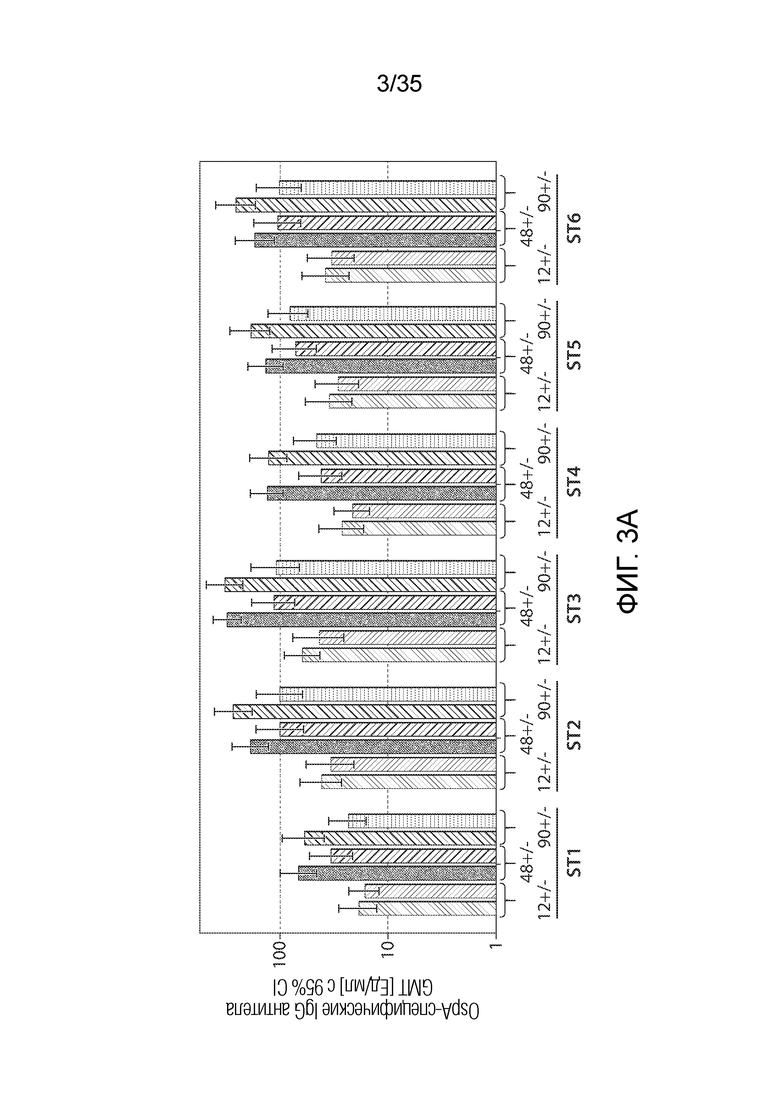 3/35

OspA-специфические IgG антитела GMT [Ед/мл] с 95% CI

100

10

1

12+/- 48+/- 90+/-
ST1

12+/- 48+/- 90+/-
ST2

12+/- 48+/- 90+/-
ST3

12+/- 48+/- 90+/-
ST4

12+/- 48+/- 90+/-
ST5

12+/- 48+/- 90+/-
ST6

ФИГ. 3А